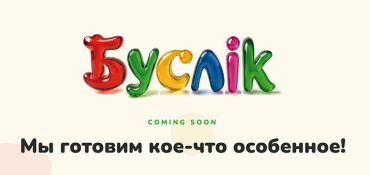 Буслік

COMING SOON

Мы готовим кое-что особенное!